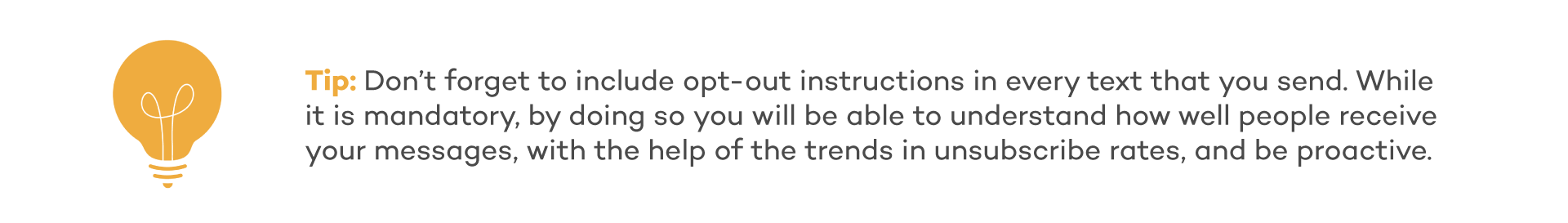 Tip: Don’t forget to include opt-out instructions in every text that you send. While it is mandatory, by doing so you will be able to understand how well people receive your messages, with the help of the trends in unsubscribe rates, and be proactive.